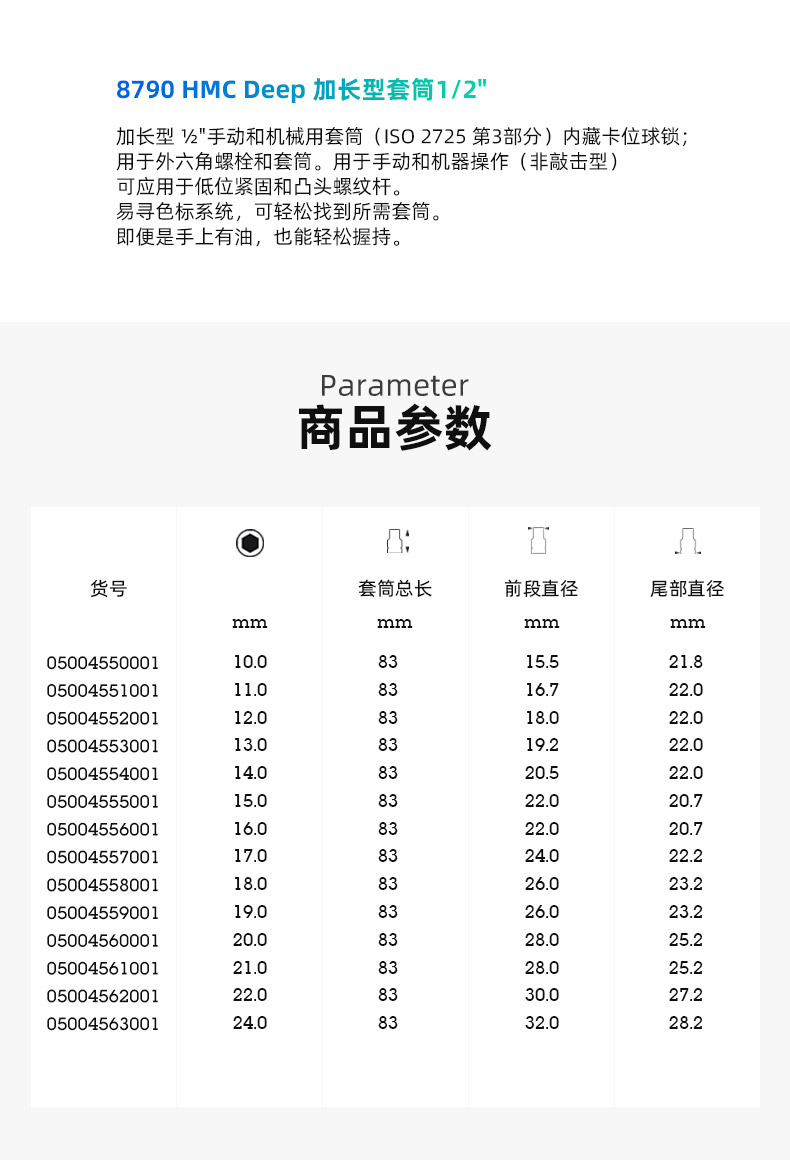 8790 HMC Deep 加长型套筒1/2"

加长型 ½"手动和机械用套筒（ISO 2725 第3部分）内藏卡位球锁；
用于外六角螺栓和套筒。用于手动和机器操作（非敲击型）
可应用于低位紧固和凸头螺纹杆。
易寻色标系统，可轻松找到所需套筒。
即便是手上有油，也能轻松握持。

Parameter
商品参数

| 货号 | mm | 套筒总长 mm | 前段直径 mm | 尾部直径 mm |
|---|---|---|---|---|
| 05004550001 | 10.0 | 83 | 15.5 | 21.8 |
| 05004551001 | 11.0 | 83 | 16.7 | 22.0 |
| 05004552001 | 12.0 | 83 | 18.0 | 22.0 |
| 05004553001 | 13.0 | 83 | 19.2 | 22.0 |
| 05004554001 | 14.0 | 83 | 20.5 | 22.0 |
| 05004555001 | 15.0 | 83 | 22.0 | 20.7 |
| 05004556001 | 16.0 | 83 | 22.0 | 20.7 |
| 05004557001 | 17.0 | 83 | 24.0 | 22.2 |
| 05004558001 | 18.0 | 83 | 26.0 | 23.2 |
| 05004559001 | 19.0 | 83 | 26.0 | 23.2 |
| 05004560001 | 20.0 | 83 | 28.0 | 25.2 |
| 05004561001 | 21.0 | 83 | 28.0 | 25.2 |
| 05004562001 | 22.0 | 83 | 30.0 | 27.2 |
| 05004563001 | 24.0 | 83 | 32.0 | 28.2 |